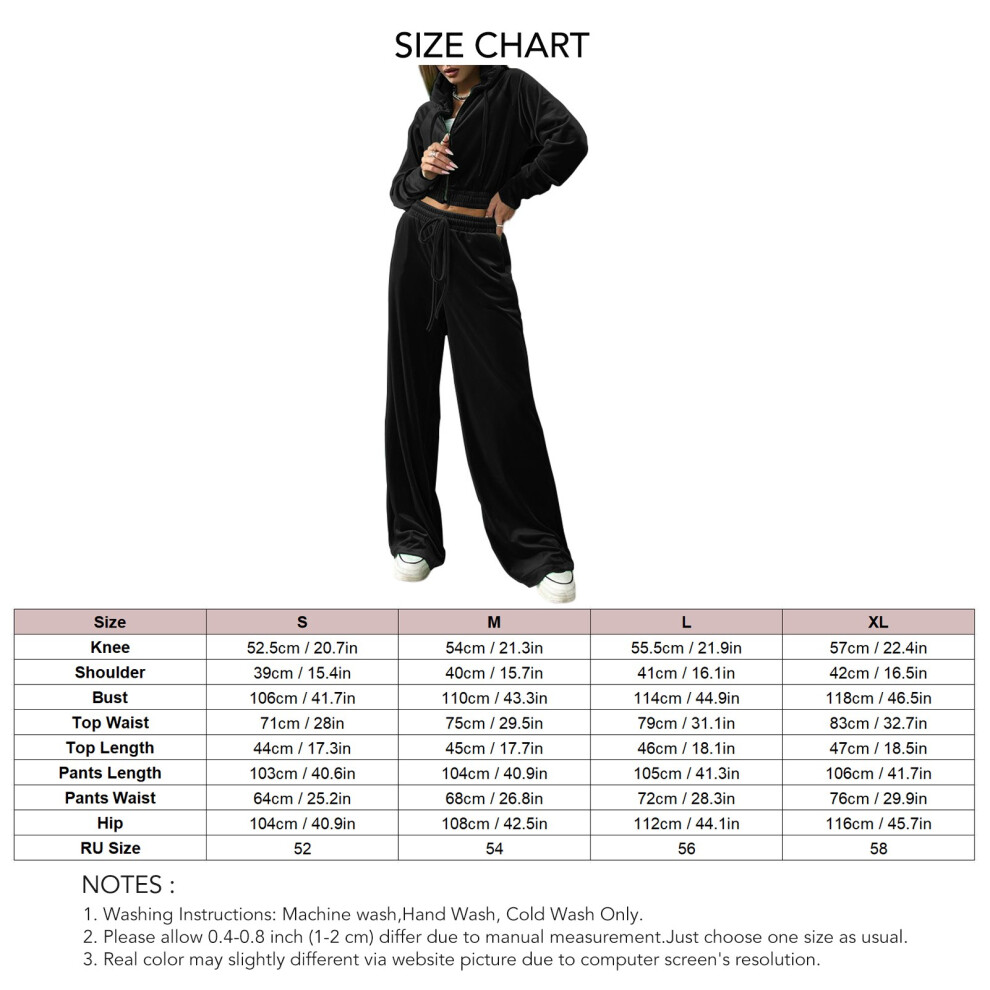 SIZE CHART

| Size | S | M | L | XL |
|---|---|---|---|---|
| Knee | 52.5cm / 20.7in | 54cm / 21.3in | 55.5cm / 21.9in | 57cm / 22.4in |
| Shoulder | 39cm / 15.4in | 40cm / 15.7in | 41cm / 16.1in | 42cm / 16.5in |
| Bust | 106cm / 41.7in | 110cm / 43.3in | 114cm / 44.9in | 118cm / 46.5in |
| Top Waist | 71cm / 28in | 75cm / 29.5in | 79cm / 31.1in | 83cm / 32.7in |
| Top Length | 44cm / 17.3in | 45cm / 17.7in | 46cm / 18.1in | 47cm / 18.5in |
| Pants Length | 103cm / 40.6in | 104cm / 40.9in | 105cm / 41.3in | 106cm / 41.7in |
| Pants Waist | 64cm / 25.2in | 68cm / 26.8in | 72cm / 28.3in | 76cm / 29.9in |
| Hip | 104cm / 40.9in | 108cm / 42.5in | 112cm / 44.1in | 116cm / 45.7in |
| RU Size | 52 | 54 | 56 | 58 |

NOTES :
1. Washing Instructions: Machine wash,Hand Wash, Cold Wash Only.
2. Please allow 0.4-0.8 inch (1-2 cm) differ due to manual measurement.Just choose one size as usual.
3. Real color may slightly different via website picture due to computer screen's resolution.